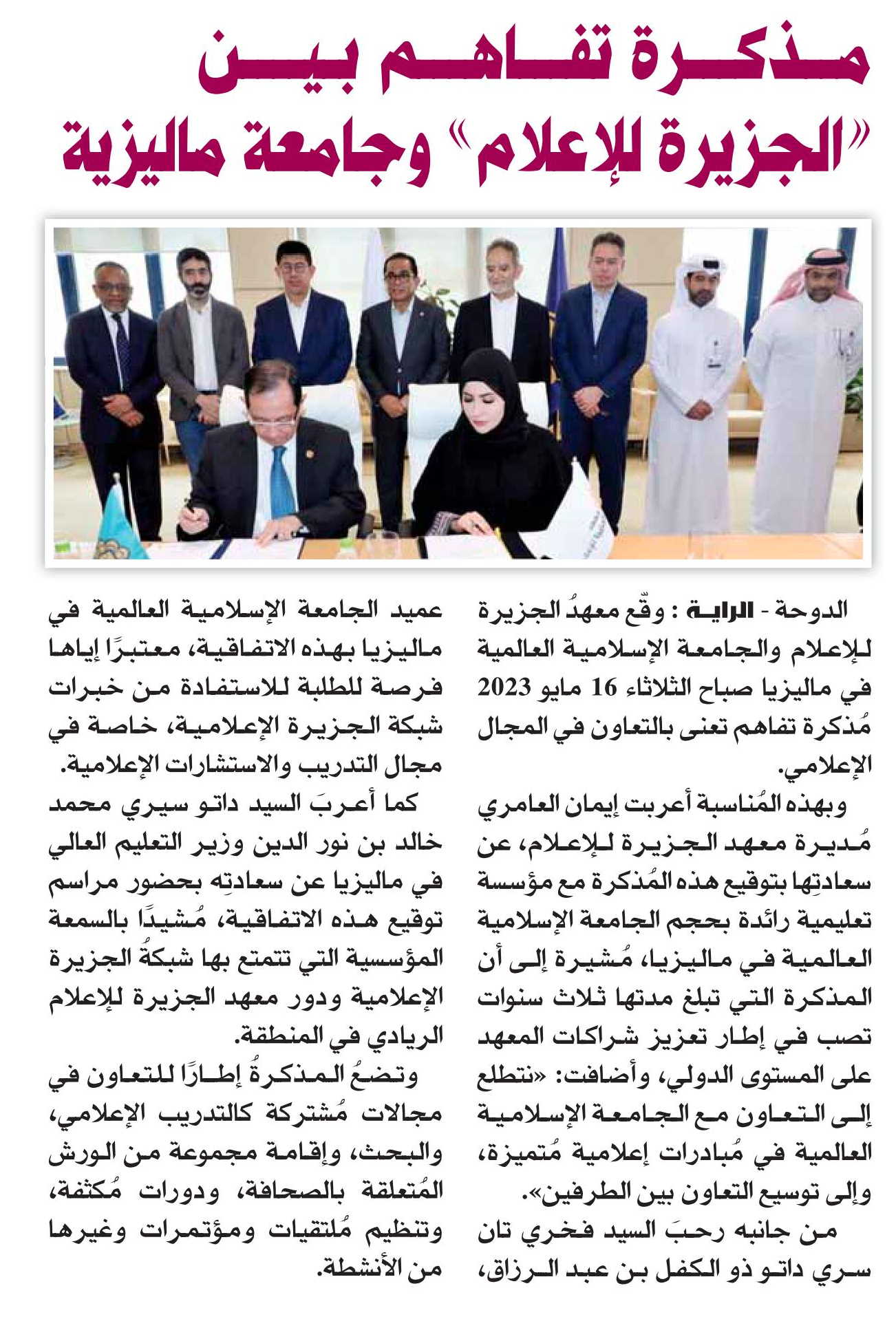 مذكرة تفاهم بين
«الجزيرة للإعلام» وجامعة ماليزية

الدوحة - الراية : وقّع معهدُ الجزيرة للإعلام والجامعة الإسلامية العالمية في ماليزيا صباح الثلاثاء 16 مايو 2023 مُذكرة تفاهم تعنى بالتعاون في المجال الإعلامي.

وبهذه المُناسبة أعربت إيمان العامري مُديرة معهد الجزيرة للإعلام، عن سعادتِها بتوقيع هذه المُذكرة مع مؤسسة تعليمية رائدة بحجم الجامعة الإسلامية العالمية في ماليزيا، مُشيرة إلى أن المذكرة التي تبلغ مدتها ثلاث سنوات تصب في إطار تعزيز شراكات المعهد على المستوى الدولي، وأضافت: «نتطلع إلى التعاون مع الجامعة الإسلامية العالمية في مُبادرات إعلامية مُتميزة، وإلى توسيع التعاون بين الطرفين».

من جانبه رحبَ السيد فخري تان سري داتو ذو الكفل بن عبد الرزاق، عميد الجامعة الإسلامية العالمية في ماليزيا بهذه الاتفاقية، معتبرًا إياها فرصة للطلبة للاستفادة من خبرات شبكة الجزيرة الإعلامية، خاصة في مجال التدريب والاستشارات الإعلامية.

كما أعربَ السيد داتو سيري محمد خالد بن نور الدين وزير التعليم العالي في ماليزيا عن سعادتِه بحضور مراسم توقيع هذه الاتفاقية، مُشيدًا بالسمعة المؤسسية التي تتمتع بها شبكةُ الجزيرة الإعلامية ودور معهد الجزيرة للإعلام الريادي في المنطقة.

وتضعُ المذكرةُ إطارًا للتعاون في مجالات مُشتركة كالتدريب الإعلامي، والبحث، وإقامة مجموعة من الورش المُتعلقة بالصحافة، ودورات مُكثفة، وتنظيم مُلتقيات ومؤتمرات وغيرها من الأنشطة.